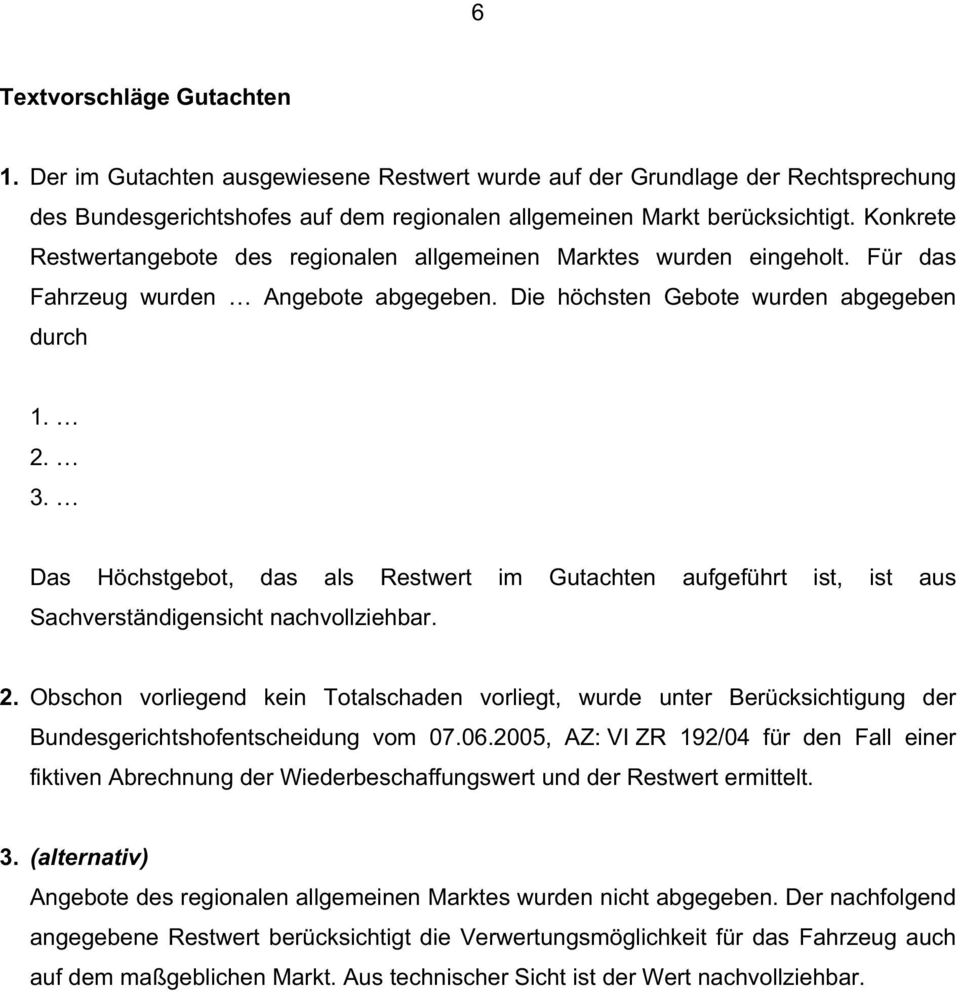 6

Textvorschläge Gutachten

1. Der im Gutachten ausgewiesene Restwert wurde auf der Grundlage der Rechtsprechung des Bundesgerichtshofes auf dem regionalen allgemeinen Markt berücksichtigt. Konkrete Restwertangebote des regionalen allgemeinen Marktes wurden eingeholt. Für das Fahrzeug wurden … Angebote abgegeben. Die höchsten Gebote wurden abgegeben durch

1. …
2. …
3. …

Das Höchstgebot, das als Restwert im Gutachten aufgeführt ist, ist aus Sachverständigensicht nachvollziehbar.

2. Obschon vorliegend kein Totalschaden vorliegt, wurde unter Berücksichtigung der Bundesgerichtshofentscheidung vom 07.06.2005, AZ: VI ZR 192/04 für den Fall einer fiktiven Abrechnung der Wiederbeschaffungswert und der Restwert ermittelt.

3. (alternativ)
Angebote des regionalen allgemeinen Marktes wurden nicht abgegeben. Der nachfolgend angegebene Restwert berücksichtigt die Verwertungsmöglichkeit für das Fahrzeug auch auf dem maßgeblichen Markt. Aus technischer Sicht ist der Wert nachvollziehbar.